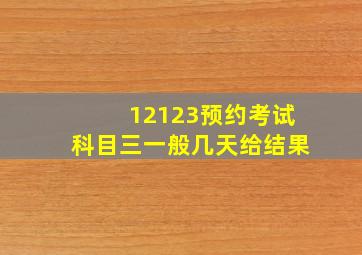 12123预约考试
科目三一般几天给结果